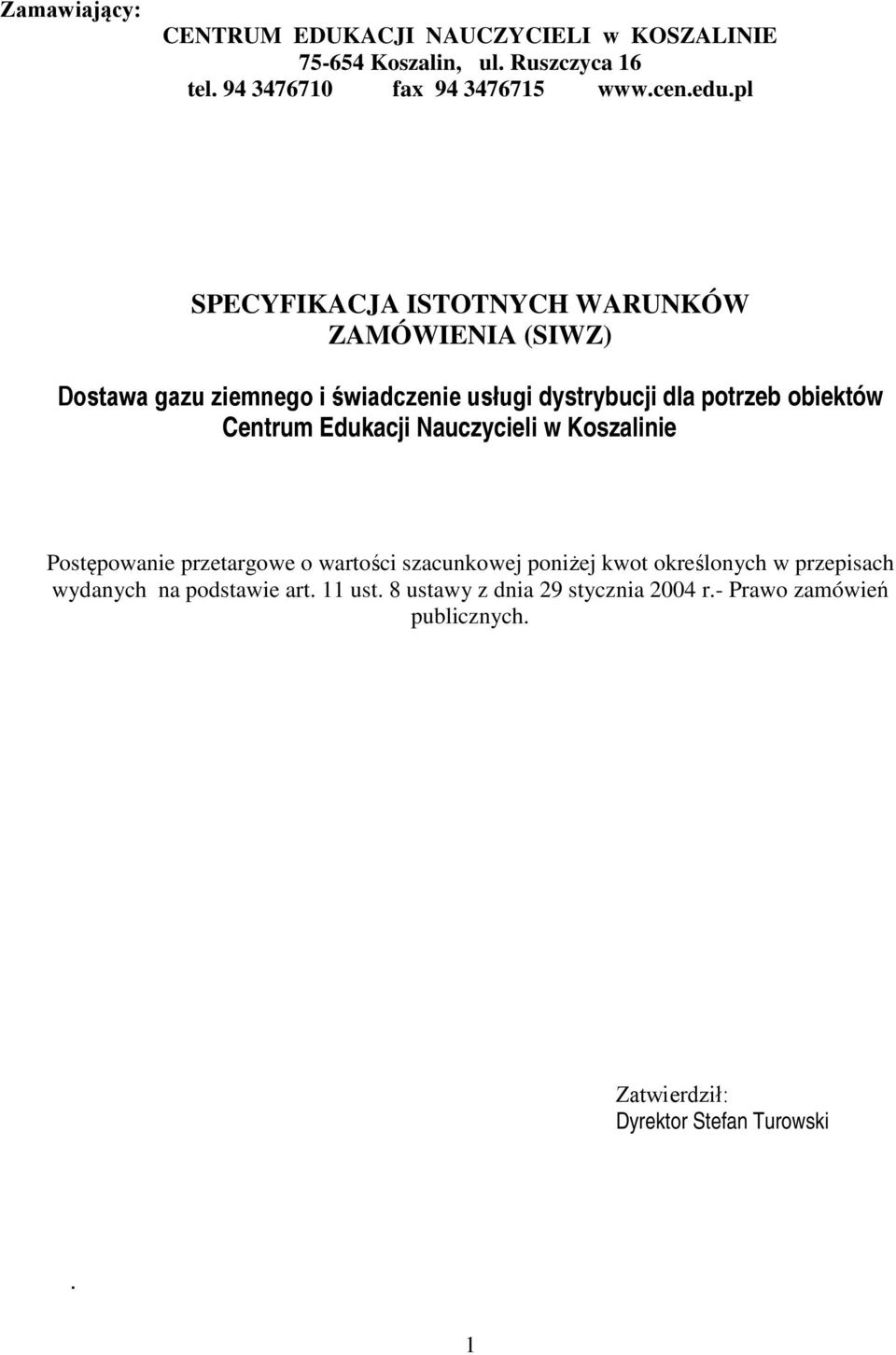 Zamawiający:
CENTRUM EDUKACJI NAUCZYCIELI w KOSZALINIE
75-654 Koszalin, ul. Ruszczyca 16
tel. 94 3476710 fax 94 3476715 www.cen.edu.pl

SPECYFIKACJA ISTOTNYCH WARUNKÓW ZAMÓWIENIA (SIWZ)

Dostawa gazu ziemnego i świadczenie usługi dystrybucji dla potrzeb obiektów Centrum Edukacji Nauczycieli w Koszalinie

Postępowanie przetargowe o wartości szacunkowej poniżej kwot określonych w przepisach wydanych na podstawie art. 11 ust. 8 ustawy z dnia 29 stycznia 2004 r.- Prawo zamówień publicznych.

Zatwierdził:
Dyrektor Stefan Turowski

.

1